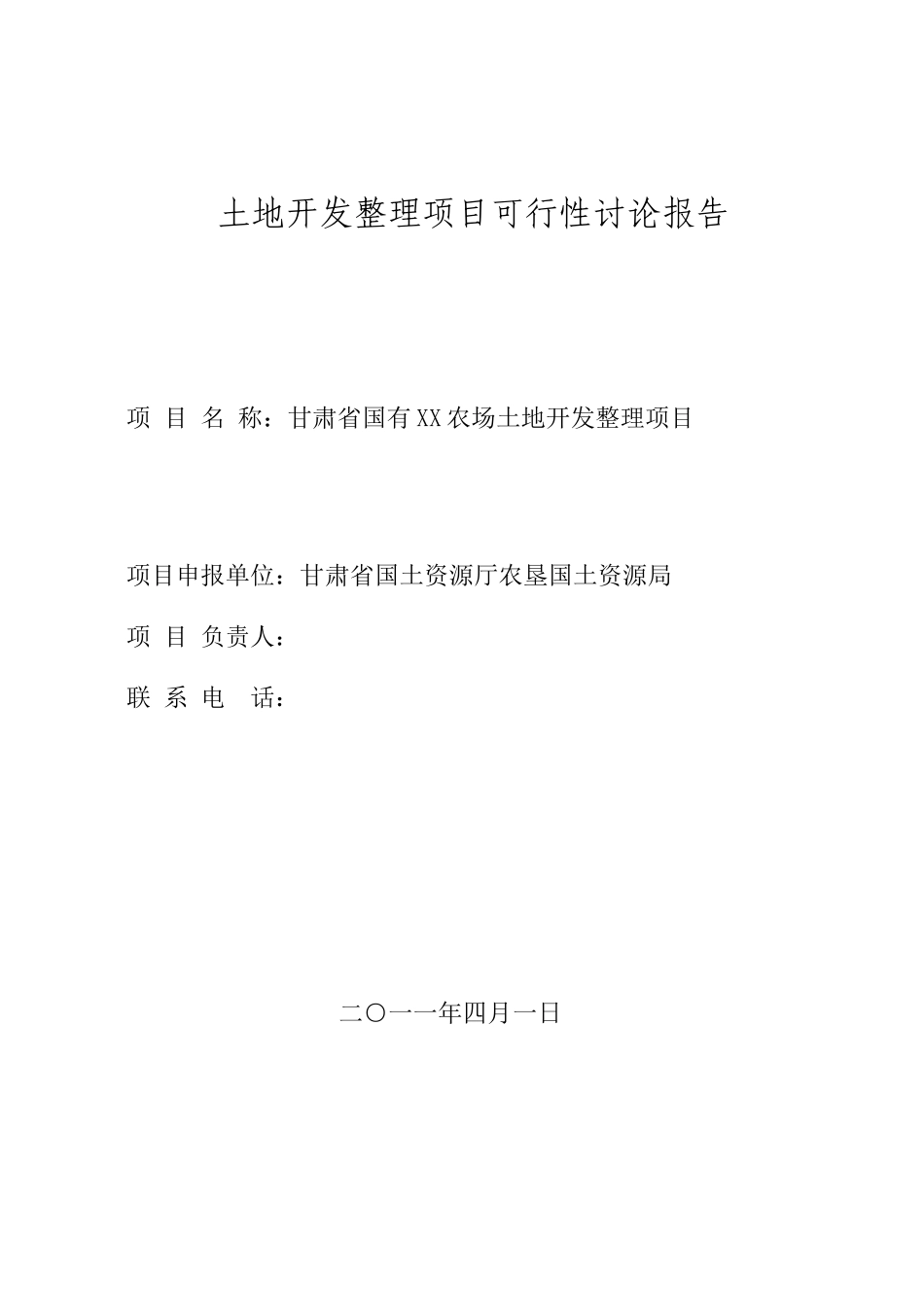 土地开发整理项目可行性讨论报告

项 目 名 称：甘肃省国有XX农场土地开发整理项目

项目申报单位：甘肃省国土资源厅农垦国土资源局

项 目 负责人：

联 系 电 话：

二〇一一年四月一日